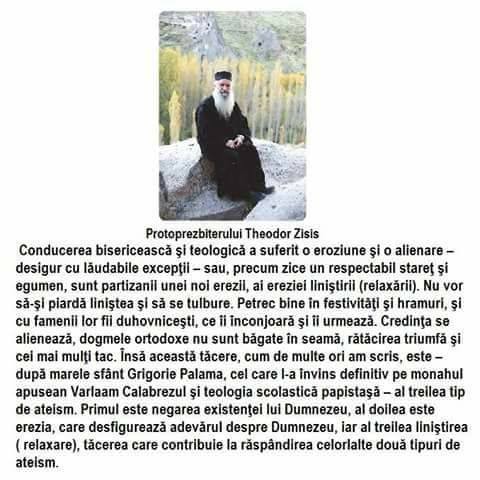 Protoprezbiterului Theodor Zisis

Conducerea bisericească şi teologică a suferit o eroziune şi o alienare – desigur cu lăudabile excepţii – sau, precum zice un respectabil stareţ şi egumen, sunt partizanii unei noi erezii, ai ereziei liniştirii (relaxării). Nu vor să-şi piardă liniştea şi să se tulbure. Petrec bine în festivităţi şi hramuri, şi cu famenii lor fii duhovniceşti, ce îi înconjoară şi îi urmează. Credinţa se alienează, dogmele ortodoxe nu sunt băgate în seamă, rătăcirea triumfă şi cei mai mulţi tac. Însă această tăcere, cum de multe ori am scris, este – după marele sfânt Grigorie Palama, cel care l-a învins definitiv pe monahul apusean Varlaam Calabrezul şi teologia scolastică papistaşă – al treilea tip de ateism. Primul este negarea existenţei lui Dumnezeu, al doilea este erezia, care desfigurează adevărul despre Dumnezeu, iar al treilea liniştirea ( relaxare), tăcerea care contribuie la răspândirea celorlalte două tipuri de ateism.